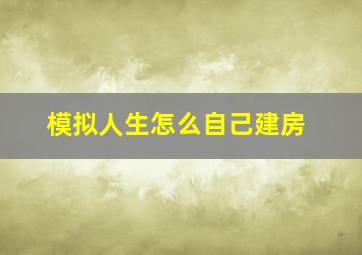 模拟人生怎么自己建房